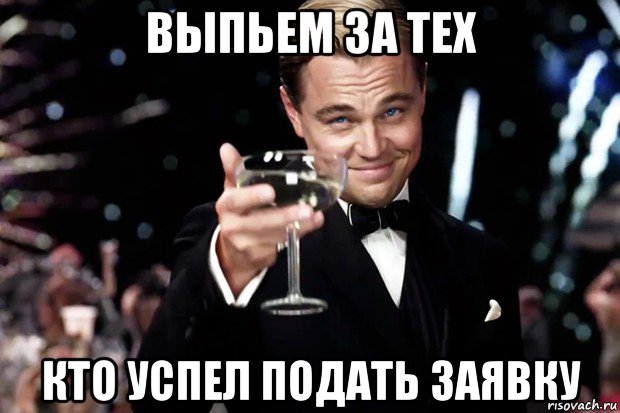 ВЫПЬЕМ ЗА ТЕХ

КТО УСПЕЛ ПОДАТЬ ЗАЯВКУ

risovach.ru